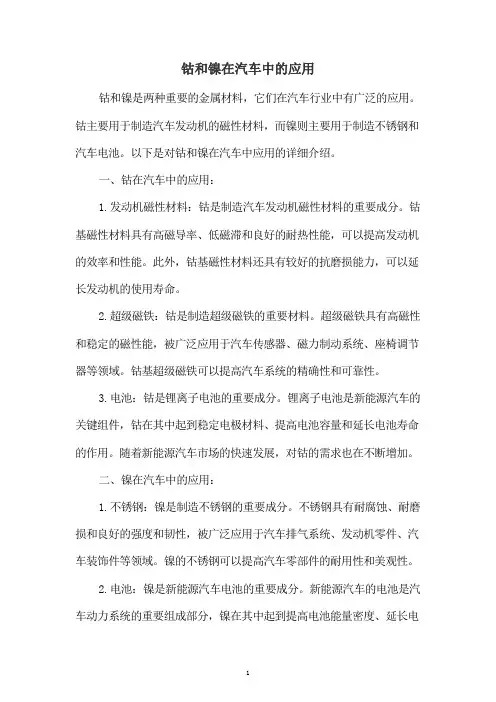 钴和镍在汽车中的应用

钴和镍是两种重要的金属材料，它们在汽车行业中有广泛的应用。钴主要用于制造汽车发动机的磁性材料，而镍则主要用于制造不锈钢和汽车电池。以下是对钴和镍在汽车中应用的详细介绍。

一、钴在汽车中的应用：

1. 发动机磁性材料：钴是制造汽车发动机磁性材料的重要成分。钴基磁性材料具有高磁导率、低磁滞和良好的耐热性能，可以提高发动机的效率和性能。此外，钴基磁性材料还具有较好的抗磨损能力，可以延长发动机的使用寿命。

2. 超级磁铁：钴是制造超级磁铁的重要材料。超级磁铁具有高磁性和稳定的磁性能，被广泛应用于汽车传感器、磁力制动系统、座椅调节器等领域。钴基超级磁铁可以提高汽车系统的精确性和可靠性。

3. 电池：钴是锂离子电池的重要成分。锂离子电池是新能源汽车的关键组件，钴在其中起到稳定电极材料、提高电池容量和延长电池寿命的作用。随着新能源汽车市场的快速发展，对钴的需求也在不断增加。

二、镍在汽车中的应用：

1. 不锈钢：镍是制造不锈钢的重要成分。不锈钢具有耐腐蚀、耐磨损和良好的强度和韧性，被广泛应用于汽车排气系统、发动机零件、汽车装饰件等领域。镍的不锈钢可以提高汽车零部件的耐用性和美观性。

2. 电池：镍是新能源汽车电池的重要成分。新能源汽车的电池是汽车动力系统的重要组成部分，镍在其中起到提高电池能量密度、延长电

1